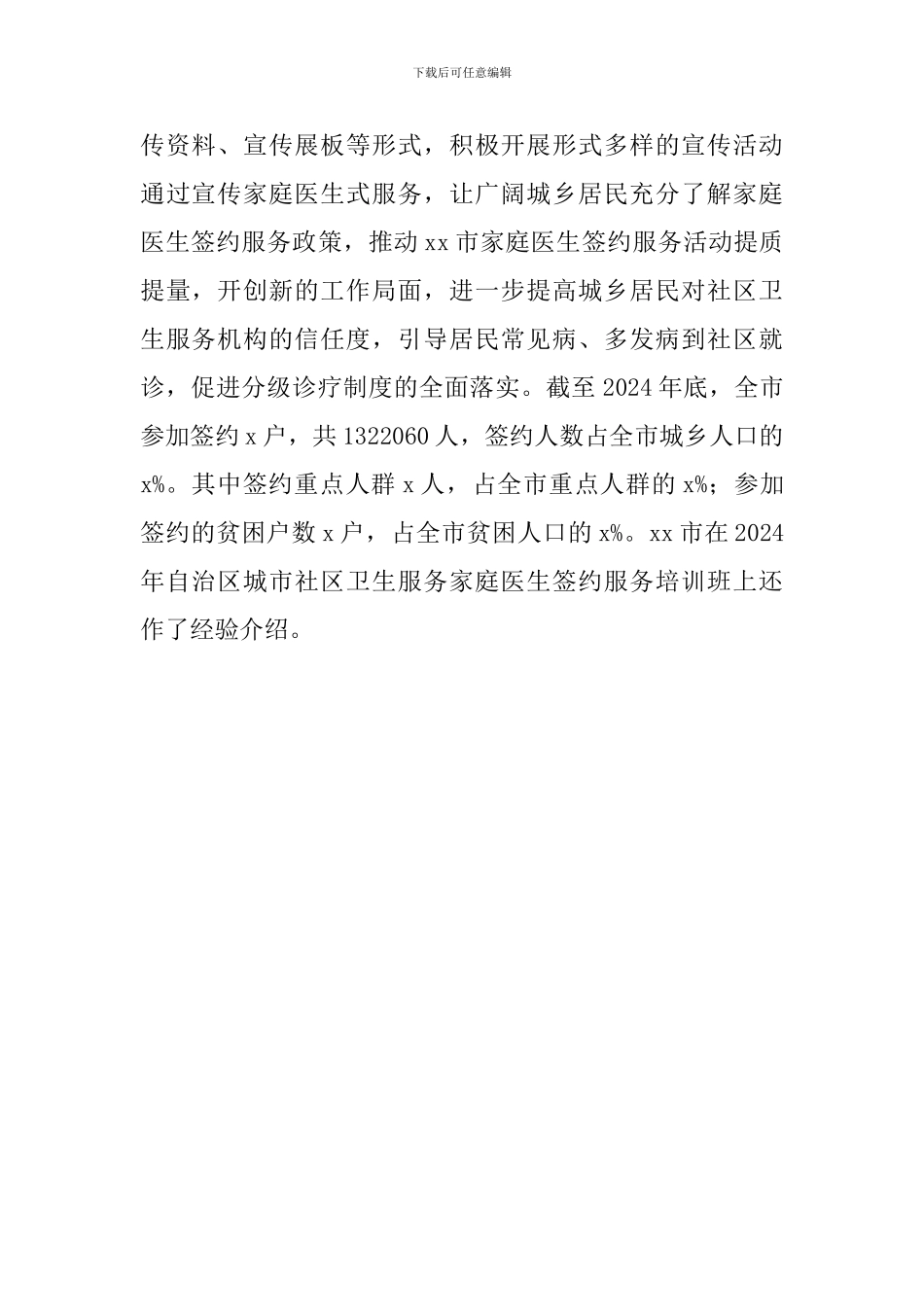 下载后可任意编辑

传资料、宣传展板等形式，积极开展形式多样的宣传活动通过宣传家庭医生式服务，让广阔城乡居民充分了解家庭医生签约服务政策，推动 xx 市家庭医生签约服务活动提质提量，开创新的工作局面，进一步提高城乡居民对社区卫生服务机构的信任度，引导居民常见病、多发病到社区就诊，促进分级诊疗制度的全面落实。截至 2024 年底，全市参加签约 x 户，共 1322060 人，签约人数占全市城乡人口的 x%。其中签约重点人群 x 人，占全市重点人群的 x%；参加签约的贫困户数 x 户，占全市贫困人口的 x%。xx 市在 2024 年自治区城市社区卫生服务家庭医生签约服务培训班上还作了经验介绍。